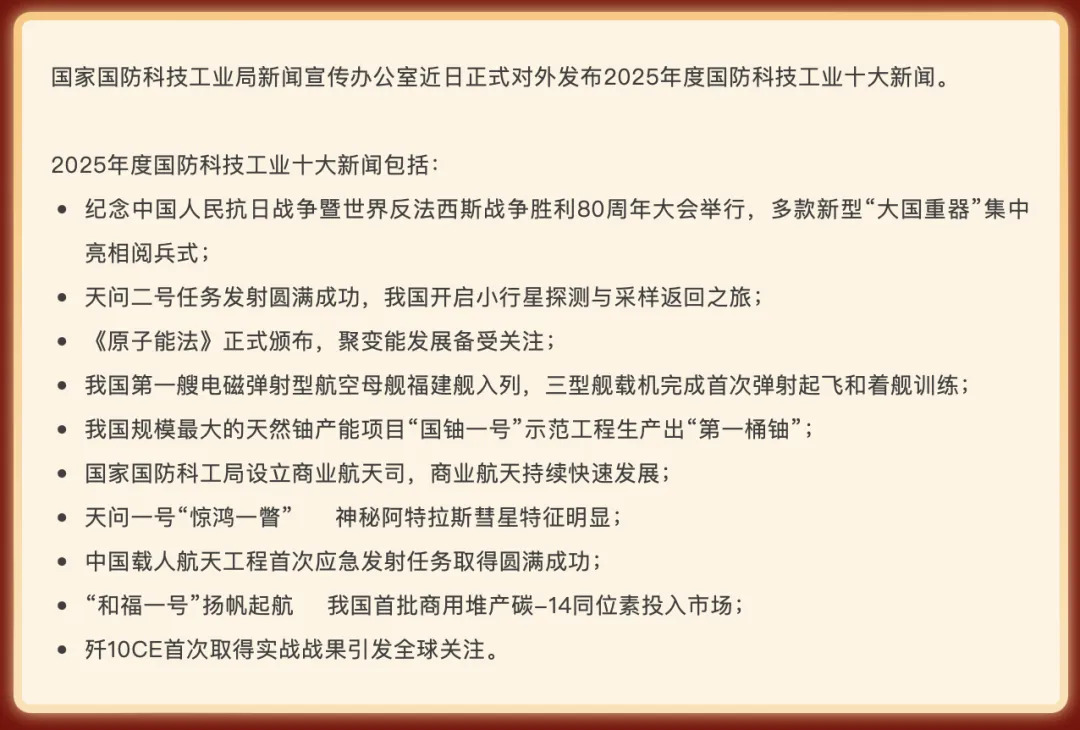 国家国防科技工业局新闻宣传办公室近日正式对外发布2025年度国防科技工业十大新闻。

2025年度国防科技工业十大新闻包括：

- 纪念中国人民抗日战争暨世界反法西斯战争胜利80周年大会举行，多款新型“大国重器”集中亮相阅兵式；
- 天问二号任务发射圆满成功，我国开启小行星探测与采样返回之旅；
- 《原子能法》正式颁布，聚变能发展备受关注；
- 我国第一艘电磁弹射型航空母舰福建舰入列，三型舰载机完成首次弹射起飞和着舰训练；
- 我国规模最大的天然铀产能项目“国铀一号”示范工程生产出“第一桶铀”；
- 国家国防科工局设立商业航天司，商业航天持续快速发展；
- 天问一号“惊鸿一瞥” 神秘阿特拉斯彗星特征明显；
- 中国载人航天工程首次应急发射任务取得圆满成功；
- “和福一号”扬帆起航 我国首批商用堆产碳–14同位素投入市场；
- 歼10CE首次取得实战战果引发全球关注。